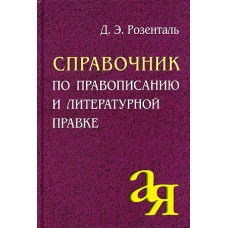 Д. Э. Розенталь

СПРАВОЧНИК
ПО ПРАВОПИСАНИЮ
И ЛИТЕРАТУРНОЙ
ПРАВКЕ

а
я